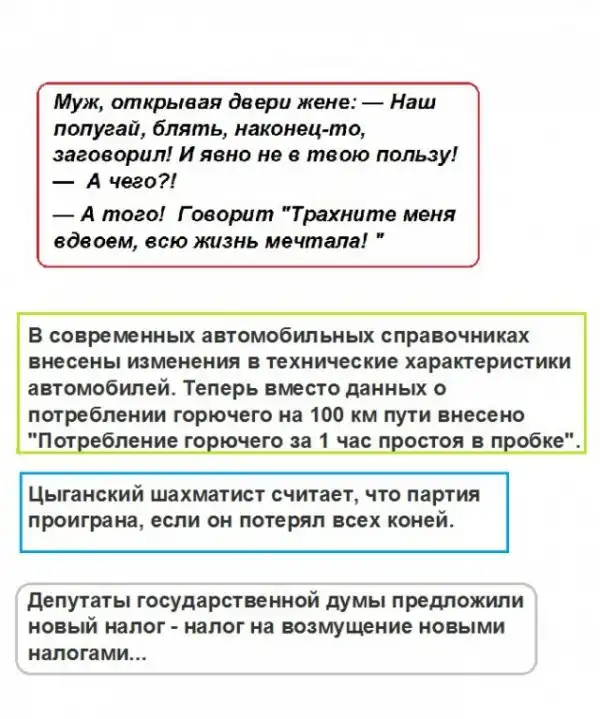 Муж, открывая двери жене: — Наш попугай, блять, наконец-то, заговорил! И явно не в твою пользу!
— А чего?!
— А того! Говорит "Трахните меня вдвоем, всю жизнь мечтала! "

В современных автомобильных справочниках внесены изменения в технические характеристики автомобилей. Теперь вместо данных о потреблении горючего на 100 км пути внесено "Потребление горючего за 1 час простоя в пробке".

Цыганский шахматист считает, что партия проиграна, если он потерял всех коней.

Депутаты государственной думы предложили новый налог - налог на возмущение новыми налогами...